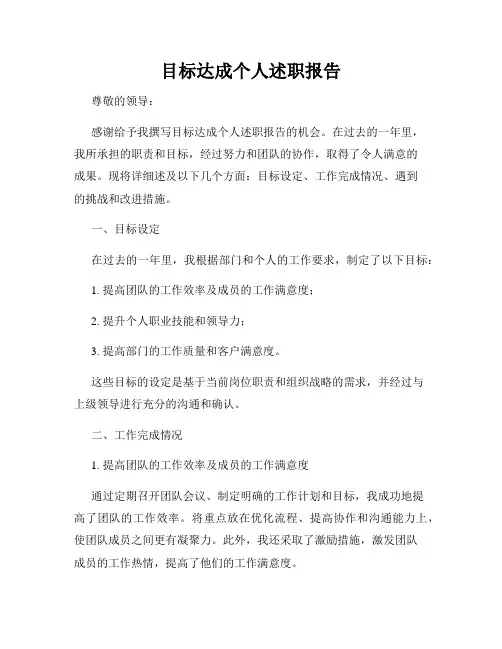 目标达成个人述职报告

尊敬的领导：

感谢给予我撰写目标达成个人述职报告的机会。在过去的一年里，我所承担的职责和目标，经过努力和团队的协作，取得了令人满意的成果。现将详细述及以下几个方面：目标设定、工作完成情况、遇到的挑战和改进措施。

一、目标设定

在过去的一年里，我根据部门和个人的工作要求，制定了以下目标：

1. 提高团队的工作效率及成员的工作满意度；

2. 提升个人职业技能和领导力；

3. 提高部门的工作质量和客户满意度。

这些目标的设定是基于当前岗位职责和组织战略的需求，并经过与上级领导进行充分的沟通和确认。

二、工作完成情况

1. 提高团队的工作效率及成员的工作满意度

通过定期召开团队会议、制定明确的工作计划和目标，我成功地提高了团队的工作效率。将重点放在优化流程、提高协作和沟通能力上，使团队成员之间更有凝聚力。此外，我还采取了激励措施，激发团队成员的工作热情，提高了他们的工作满意度。